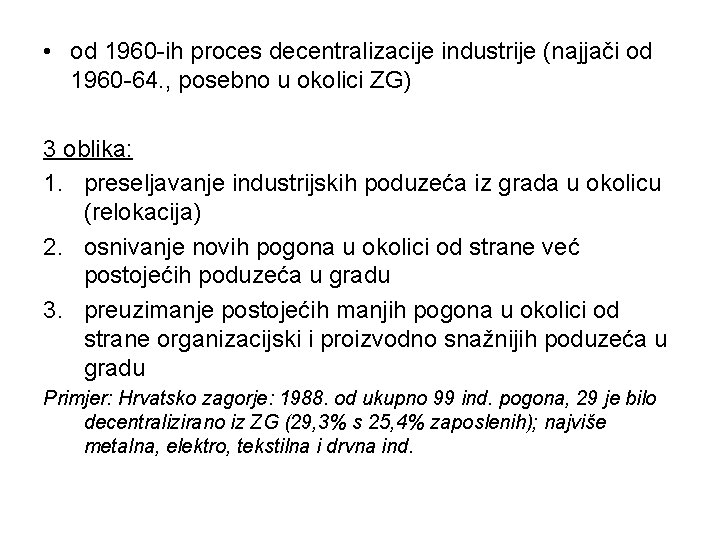 • od 1960-ih proces decentralizacije industrije (najjači od 1960-64., posebno u okolici ZG)

3 oblika:
1. preseljavanje industrijskih poduzeća iz grada u okolicu (relokacija)
2. osnivanje novih pogona u okolici od strane već postojećih poduzeća u gradu
3. preuzimanje postojećih manjih pogona u okolici od strane organizacijski i proizvodno snažnijih poduzeća u gradu

Primjer: Hrvatsko zagorje: 1988. od ukupno 99 ind. pogona, 29 je bilo decentralizirano iz ZG (29,3% s 25,4% zaposlenih); najviše metalna, elektro, tekstilna i drvna ind.